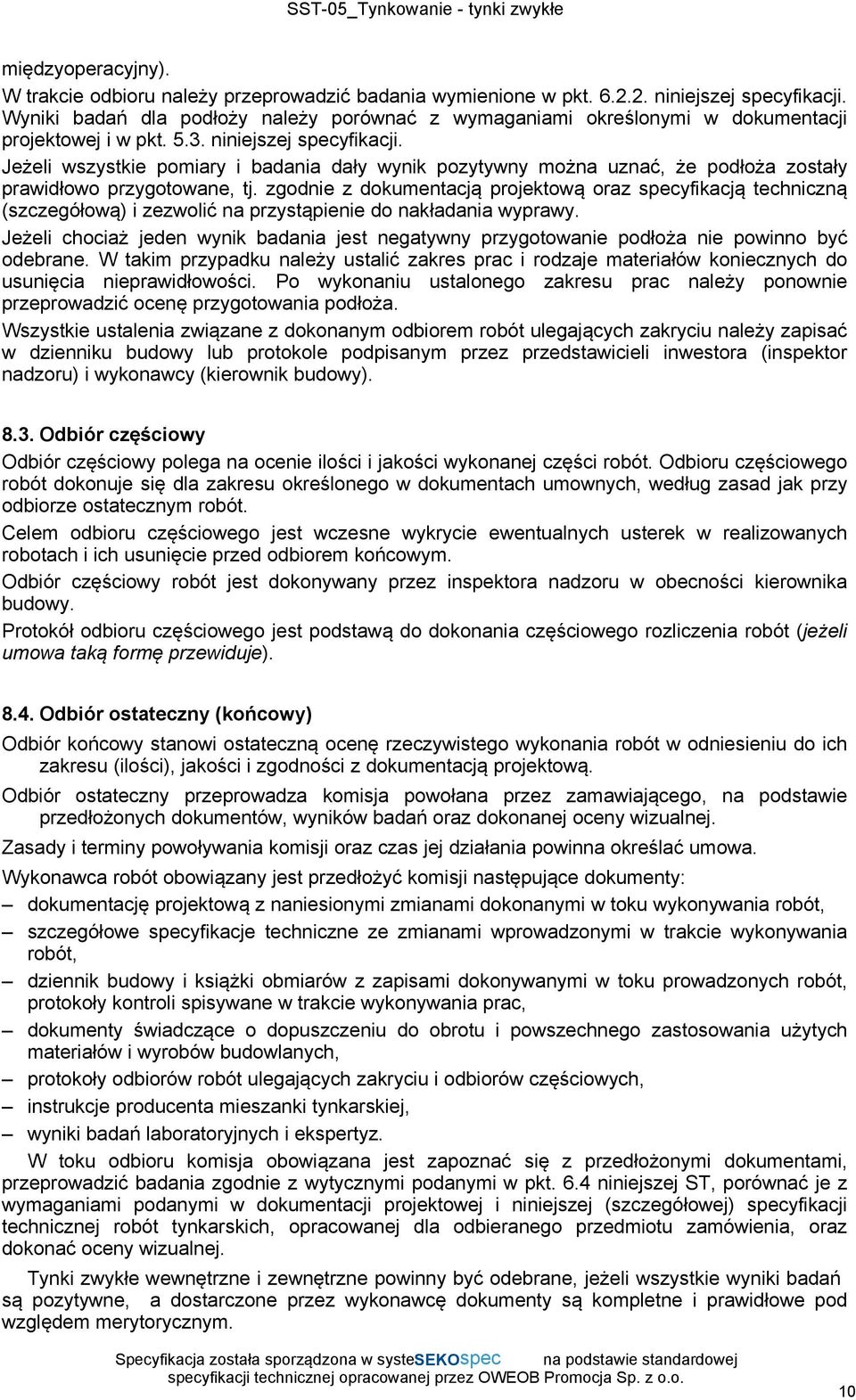 SST-05_Tynkowanie - tynki zwykłe

międzyoperacyjny).
W trakcie odbioru należy przeprowadzić badania wymienione w pkt. 6.2.2. niniejszej specyfikacji. Wyniki badań dla podłoży należy porównać z wymaganiami określonymi w dokumentacji projektowej i w pkt. 5.3. niniejszej specyfikacji.
Jeżeli wszystkie pomiary i badania dały wynik pozytywny można uznać, że podłoża zostały prawidłowo przygotowane, tj. zgodnie z dokumentacją projektową oraz specyfikacją techniczną (szczegółową) i zezwolić na przystąpienie do nakładania wyprawy.
Jeżeli chociaż jeden wynik badania jest negatywny przygotowanie podłoża nie powinno być odebrane. W takim przypadku należy ustalić zakres prac i rodzaje materiałów koniecznych do usunięcia nieprawidłowości. Po wykonaniu ustalonego zakresu prac należy ponownie przeprowadzić ocenę przygotowania podłoża.
Wszystkie ustalenia związane z dokonanym odbiorem robót ulegających zakryciu należy zapisać w dzienniku budowy lub protokole podpisanym przez przedstawicieli inwestora (inspektor nadzoru) i wykonawcy (kierownik budowy).

8.3. Odbiór częściowy
Odbiór częściowy polega na ocenie ilości i jakości wykonanej części robót. Odbioru częściowego robót dokonuje się dla zakresu określonego w dokumentach umownych, według zasad jak przy odbiorze ostatecznym robót.
Celem odbioru częściowego jest wczesne wykrycie ewentualnych usterek w realizowanych robotach i ich usunięcie przed odbiorem końcowym.
Odbiór częściowy robót jest dokonywany przez inspektora nadzoru w obecności kierownika budowy.
Protokół odbioru częściowego jest podstawą do dokonania częściowego rozliczenia robót (jeżeli umowa taką formę przewiduje).

8.4. Odbiór ostateczny (końcowy)
Odbiór końcowy stanowi ostateczną ocenę rzeczywistego wykonania robót w odniesieniu do ich zakresu (ilości), jakości i zgodności z dokumentacją projektową.
Odbiór ostateczny przeprowadza komisja powołana przez zamawiającego, na podstawie przedłożonych dokumentów, wyników badań oraz dokonanej oceny wizualnej.
Zasady i terminy powoływania komisji oraz czas jej działania powinna określać umowa.
Wykonawca robót obowiązany jest przedłożyć komisji następujące dokumenty:
– dokumentację projektową z naniesionymi zmianami dokonanymi w toku wykonywania robót,
– szczegółowe specyfikacje techniczne ze zmianami wprowadzonymi w trakcie wykonywania robót,
– dziennik budowy i książki obmiarów z zapisami dokonywanymi w toku prowadzonych robót, protokoły kontroli spisywane w trakcie wykonywania prac,
– dokumenty świadczące o dopuszczeniu do obrotu i powszechnego zastosowania użytych materiałów i wyrobów budowlanych,
– protokoły odbiorów robót ulegających zakryciu i odbiorów częściowych,
– instrukcje producenta mieszanki tynkarskiej,
– wyniki badań laboratoryjnych i ekspertyz.
W toku odbioru komisja obowiązana jest zapoznać się z przedłożonymi dokumentami, przeprowadzić badania zgodnie z wytycznymi podanymi w pkt. 6.4 niniejszej ST, porównać je z wymaganiami podanymi w dokumentacji projektowej i niniejszej (szczegółowej) specyfikacji technicznej robót tynkarskich, opracowanej dla odbieranego przedmiotu zamówienia, oraz dokonać oceny wizualnej.
Tynki zwykłe wewnętrzne i zewnętrzne powinny być odebrane, jeżeli wszystkie wyniki badań są pozytywne, a dostarczone przez wykonawcę dokumenty są kompletne i prawidłowe pod względem merytorycznym.

Specyfikacja została sporządzona w systeSEKOspec na podstawie standardowej specyfikacji technicznej opracowanej przez OWEOB Promocja Sp. z o.o.
10